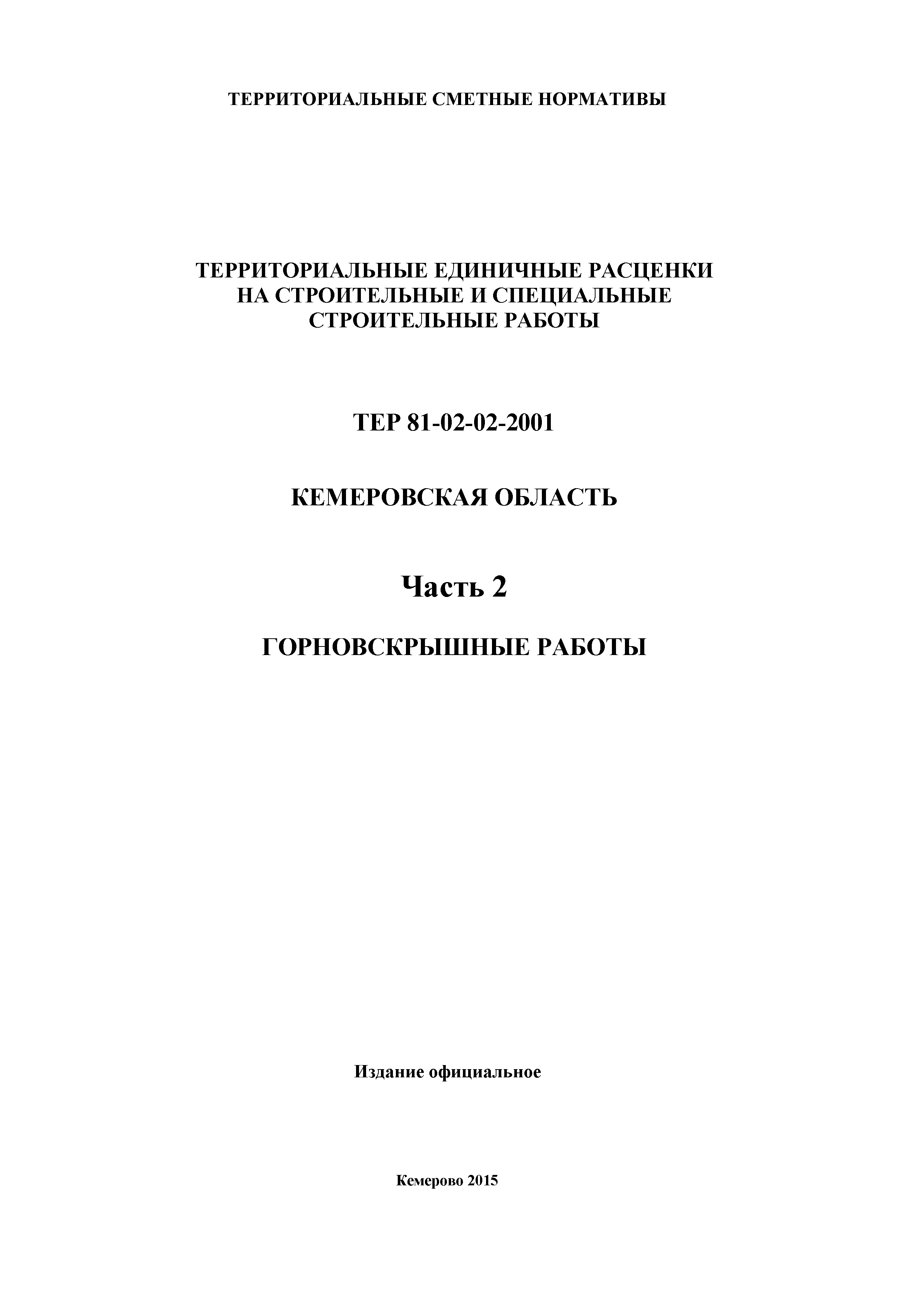 ТЕРРИТОРИАЛЬНЫЕ СМЕТНЫЕ НОРМАТИВЫ

ТЕРРИТОРИАЛЬНЫЕ ЕДИНИЧНЫЕ РАСЦЕНКИ НА СТРОИТЕЛЬНЫЕ И СПЕЦИАЛЬНЫЕ СТРОИТЕЛЬНЫЕ РАБОТЫ

ТЕР 81-02-02-2001

КЕМЕРОВСКАЯ ОБЛАСТЬ

Часть 2

ГОРНОВСКРЫШНЫЕ РАБОТЫ

Издание официальное

Кемерово 2015